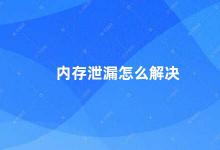 内存泄漏怎么解决